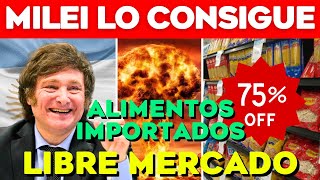 MILEI LO CONSIGUE

75%
OFF

ALIMENTOS
IMPORTADOS

LIBRE MERCADO